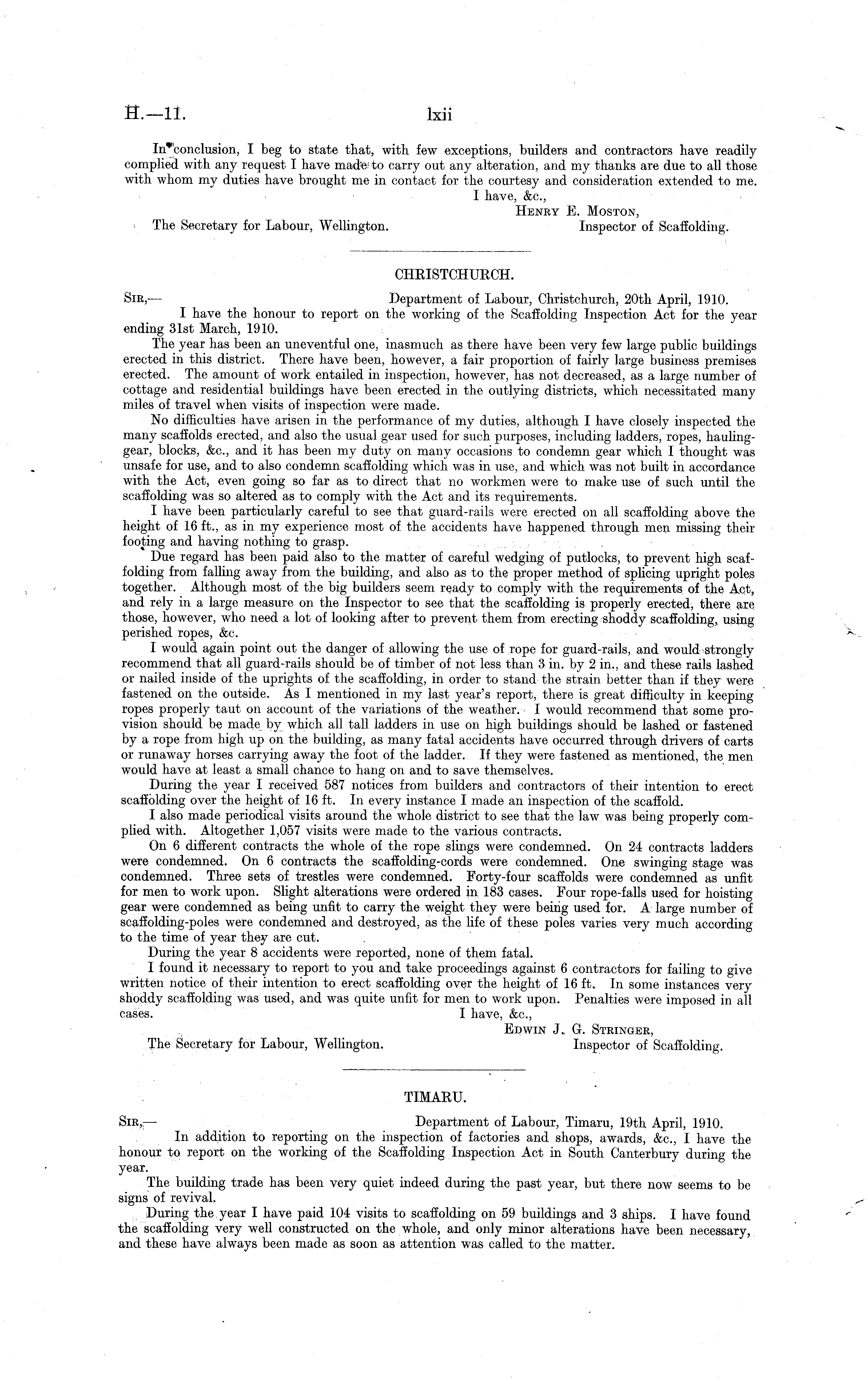 H.—11. lxii

In conclusion, I beg to state that, with few exceptions, builders and contractors have readily complied with any request I have made to carry out any alteration, and my thanks are due to all those with whom my duties have brought me in contact for the courtesy and consideration extended to me.

I have, &c.,
Henry E. Moston,
The Secretary for Labour, Wellington. Inspector of Scaffolding.

CHRISTCHURCH.

Sir,— Department of Labour, Christchurch, 20th April, 1910.

I have the honour to report on the working of the Scaffolding Inspection Act for the year ending 31st March, 1910.

The year has been an uneventful one, inasmuch as there have been very few large public buildings erected in this district. There have been, however, a fair proportion of fairly large business premises erected. The amount of work entailed in inspection, however, has not decreased, as a large number of cottage and residential buildings have been erected in the outlying districts, which necessitated many miles of travel when visits of inspection were made.

No difficulties have arisen in the performance of my duties, although I have closely inspected the many scaffolds erected, and also the usual gear used for such purposes, including ladders, ropes, hauling-gear, blocks, &c., and it has been my duty on many occasions to condemn gear which I thought was unsafe for use, and to also condemn scaffolding which was in use, and which was not built in accordance with the Act, even going so far as to direct that no workmen were to make use of such until the scaffolding was so altered as to comply with the Act and its requirements.

I have been particularly careful to see that guard-rails were erected on all scaffolding above the height of 16 ft., as in my experience most of the accidents have happened through men missing their footing and having nothing to grasp.

Due regard has been paid also to the matter of careful wedging of putlocks, to prevent high scaffolding from falling away from the building, and also as to the proper method of splicing upright poles together. Although most of the big builders seem ready to comply with the requirements of the Act, and rely in a large measure on the Inspector to see that the scaffolding is properly erected, there are those, however, who need a lot of looking after to prevent them from erecting shoddy scaffolding, using perished ropes, &c.

I would again point out the danger of allowing the use of rope for guard-rails, and would strongly recommend that all guard-rails should be of timber of not less than 3 in. by 2 in., and these rails lashed or nailed inside of the uprights of the scaffolding, in order to stand the strain better than if they were fastened on the outside. As I mentioned in my last year's report, there is great difficulty in keeping ropes properly taut on account of the variations of the weather. I would recommend that some provision should be made by which all tall ladders in use on high buildings should be lashed or fastened by a rope from high up on the building, as many fatal accidents have occurred through drivers of carts or runaway horses carrying away the foot of the ladder. If they were fastened as mentioned, the men would have at least a small chance to hang on and to save themselves.

During the year I received 587 notices from builders and contractors of their intention to erect scaffolding over the height of 16 ft. In every instance I made an inspection of the scaffold.

I also made periodical visits around the whole district to see that the law was being properly complied with. Altogether 1,057 visits were made to the various contracts.

On 6 different contracts the whole of the rope slings were condemned. On 24 contracts ladders were condemned. On 6 contracts the scaffolding-cords were condemned. One swinging stage was condemned. Three sets of trestles were condemned. Forty-four scaffolds were condemned as unfit for men to work upon. Slight alterations were ordered in 183 cases. Four rope-falls used for hoisting gear were condemned as being unfit to carry the weight they were being used for. A large number of scaffolding-poles were condemned and destroyed, as the life of these poles varies very much according to the time of year they are cut.

During the year 8 accidents were reported, none of them fatal.

I found it necessary to report to you and take proceedings against 6 contractors for failing to give written notice of their intention to erect scaffolding over the height of 16 ft. In some instances very shoddy scaffolding was used, and was quite unfit for men to work upon. Penalties were imposed in all cases.

I have, &c.,
Edwin J. G. Stringer,
The Secretary for Labour, Wellington. Inspector of Scaffolding.

TIMARU.

Sir,— Department of Labour, Timaru, 19th April, 1910.

In addition to reporting on the inspection of factories and shops, awards, &c., I have the honour to report on the working of the Scaffolding Inspection Act in South Canterbury during the year.

The building trade has been very quiet indeed during the past year, but there now seems to be signs of revival.

During the year I have paid 104 visits to scaffolding on 59 buildings and 3 ships. I have found the scaffolding very well constructed on the whole, and only minor alterations have been necessary, and these have always been made as soon as attention was called to the matter.